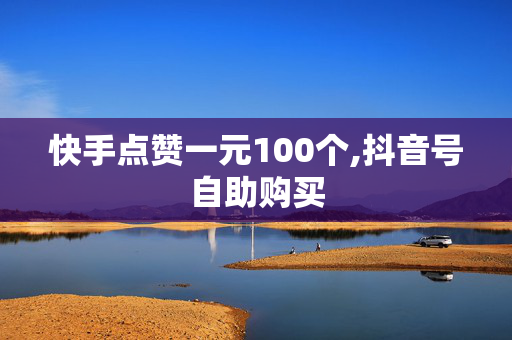 快手点赞一元100个,抖音号自助购买